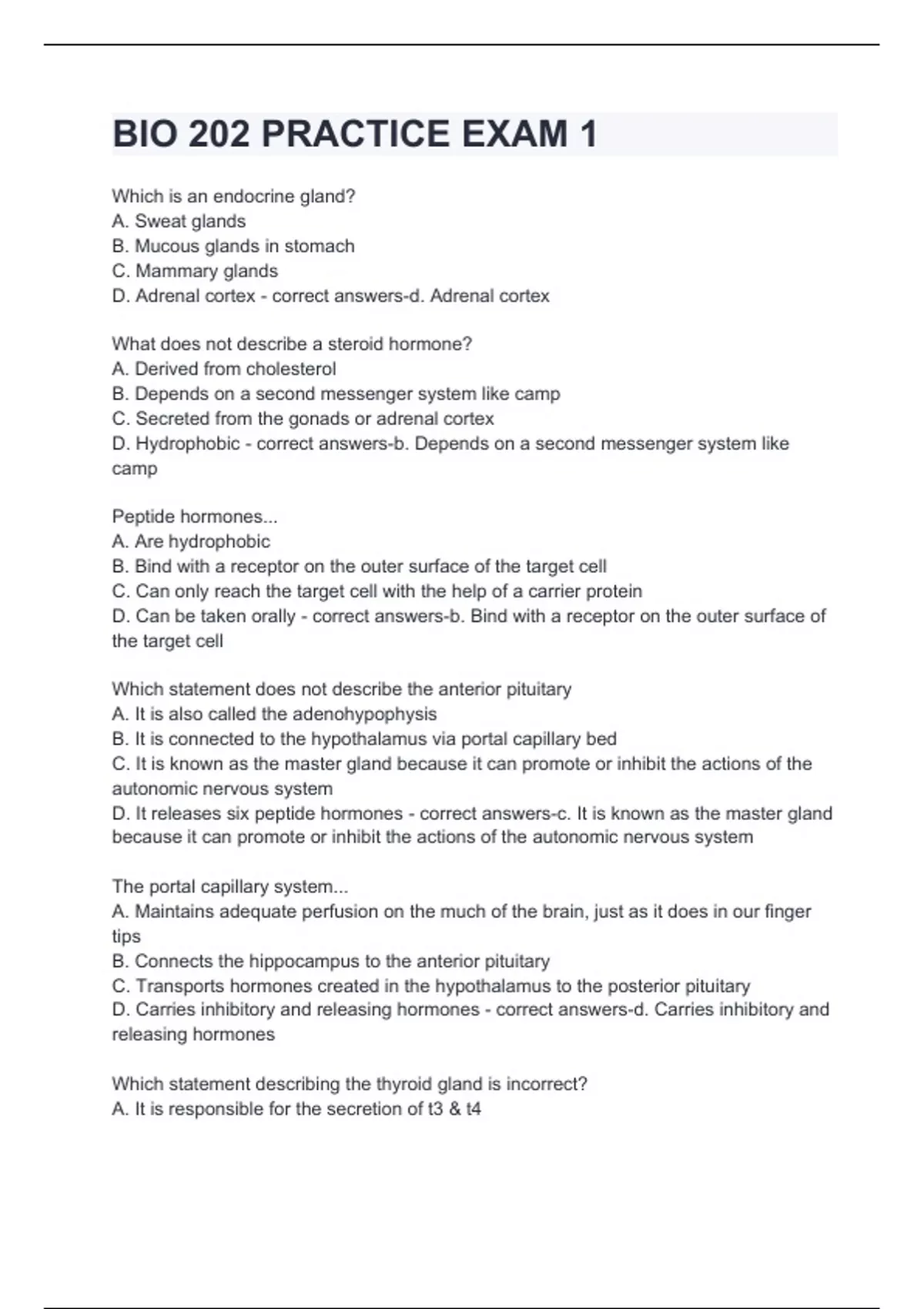 BIO 202 PRACTICE EXAM 1

Which is an endocrine gland?
A. Sweat glands
B. Mucous glands in stomach
C. Mammary glands
D. Adrenal cortex - correct answers-d. Adrenal cortex

What does not describe a steroid hormone?
A. Derived from cholesterol
B. Depends on a second messenger system like camp
C. Secreted from the gonads or adrenal cortex
D. Hydrophobic - correct answers-b. Depends on a second messenger system like camp

Peptide hormones...
A. Are hydrophobic
B. Bind with a receptor on the outer surface of the target cell
C. Can only reach the target cell with the help of a carrier protein
D. Can be taken orally - correct answers-b. Bind with a receptor on the outer surface of the target cell

Which statement does not describe the anterior pituitary
A. It is also called the adenohypophysis
B. It is connected to the hypothalamus via portal capillary bed
C. It is known as the master gland because it can promote or inhibit the actions of the autonomic nervous system
D. It releases six peptide hormones - correct answers-c. It is known as the master gland because it can promote or inhibit the actions of the autonomic nervous system

The portal capillary system...
A. Maintains adequate perfusion on the much of the brain, just as it does in our finger tips
B. Connects the hippocampus to the anterior pituitary
C. Transports hormones created in the hypothalamus to the posterior pituitary
D. Carries inhibitory and releasing hormones - correct answers-d. Carries inhibitory and releasing hormones

Which statement describing the thyroid gland is incorrect?
A. It is responsible for the secretion of t3 & t4